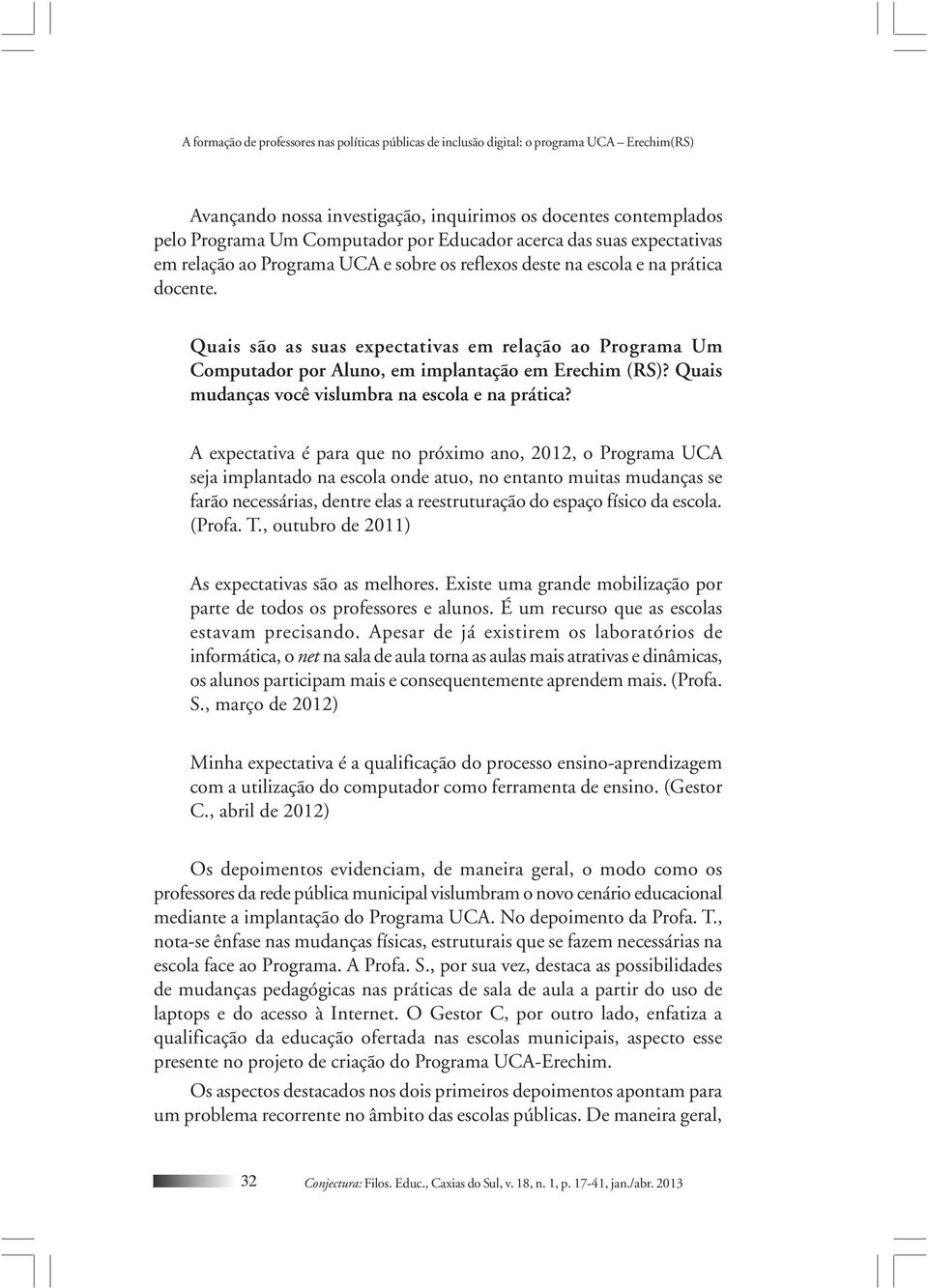 A formação de professores nas políticas públicas de inclusão digital: o programa UCA – Erechim(RS)

Avançando nossa investigação, inquirimos os docentes contemplados pelo Programa Um Computador por Educador acerca das suas expectativas em relação ao Programa UCA e sobre os reflexos deste na escola e na prática docente.

Quais são as suas expectativas em relação ao Programa Um Computador por Aluno, em implantação em Erechim (RS)? Quais mudanças você vislumbra na escola e na prática?

A expectativa é para que no próximo ano, 2012, o Programa UCA seja implantado na escola onde atuo, no entanto muitas mudanças se farão necessárias, dentre elas a reestruturação do espaço físico da escola. (Profa. T., outubro de 2011)

As expectativas são as melhores. Existe uma grande mobilização por parte de todos os professores e alunos. É um recurso que as escolas estavam precisando. Apesar de já existirem os laboratórios de informática, o net na sala de aula torna as aulas mais atrativas e dinâmicas, os alunos participam mais e consequentemente aprendem mais. (Profa. S., março de 2012)

Minha expectativa é a qualificação do processo ensino-aprendizagem com a utilização do computador como ferramenta de ensino. (Gestor C., abril de 2012)

Os depoimentos evidenciam, de maneira geral, o modo como os professores da rede pública municipal vislumbram o novo cenário educacional mediante a implantação do Programa UCA. No depoimento da Profa. T., nota-se ênfase nas mudanças físicas, estruturais que se fazem necessárias na escola face ao Programa. A Profa. S., por sua vez, destaca as possibilidades de mudanças pedagógicas nas práticas de sala de aula a partir do uso de laptops e do acesso à Internet. O Gestor C, por outro lado, enfatiza a qualificação da educação ofertada nas escolas municipais, aspecto esse presente no projeto de criação do Programa UCA-Erechim.

Os aspectos destacados nos dois primeiros depoimentos apontam para um problema recorrente no âmbito das escolas públicas. De maneira geral,

32 Conjectura: Filos. Educ., Caxias do Sul, v. 18, n. 1, p. 17-41, jan./abr. 2013